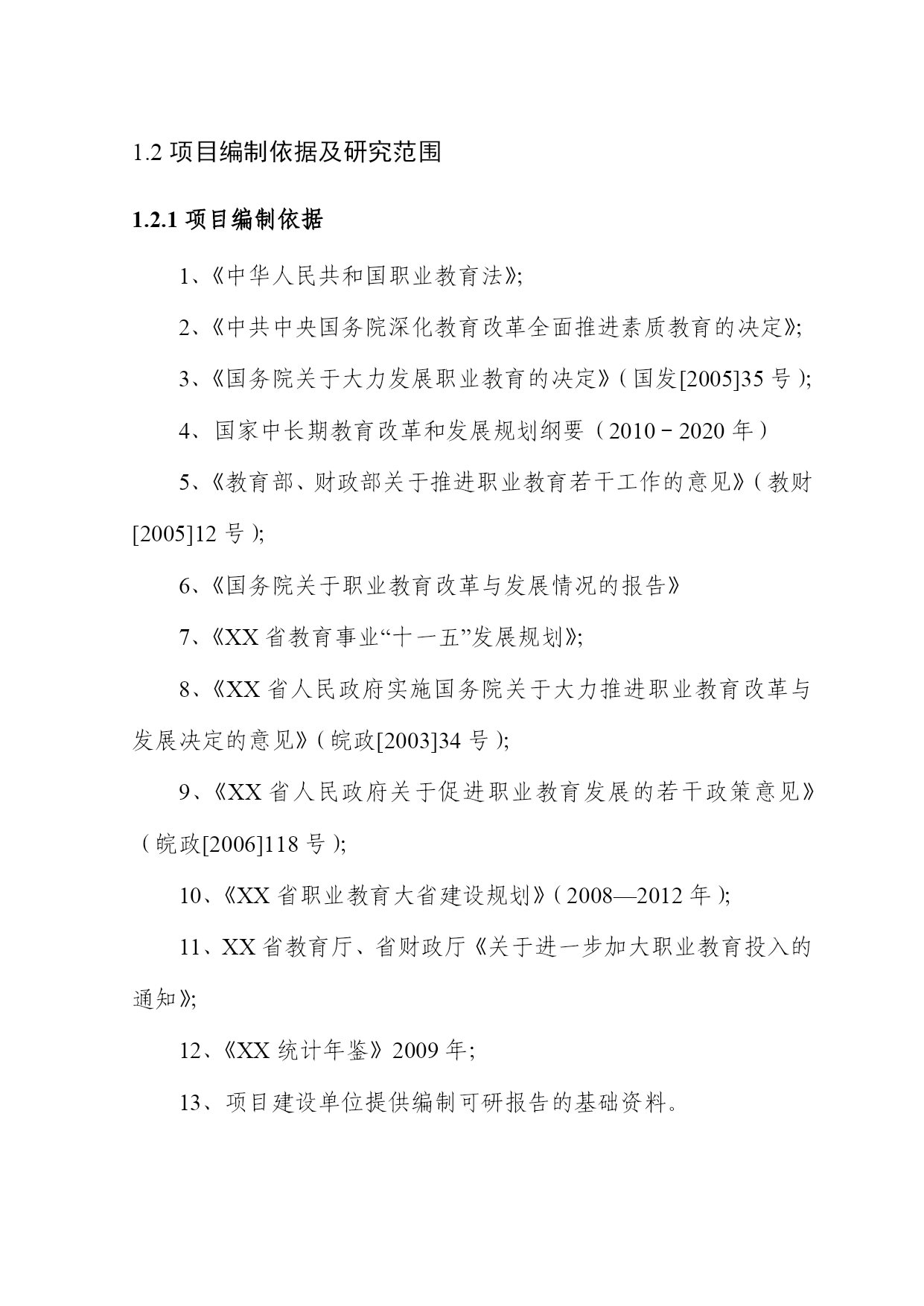 1.2 项目编制依据及研究范围

1.2.1 项目编制依据

1、《中华人民共和国职业教育法》;

2、《中共中央国务院深化教育改革全面推进素质教育的决定》;

3、《国务院关于大力发展职业教育的决定》(国发[2005]35 号);

4、国家中长期教育改革和发展规划纲要(2010－2020 年)

5、《教育部、财政部关于推进职业教育若干工作的意见》(教财[2005]12 号);

6、《国务院关于职业教育改革与发展情况的报告》

7、《XX 省教育事业“十一五”发展规划》;

8、《XX 省人民政府实施国务院关于大力推进职业教育改革与发展决定的意见》(皖政[2003]34 号);

9、《XX 省人民政府关于促进职业教育发展的若干政策意见》(皖政[2006]118 号);

10、《XX 省职业教育大省建设规划》(2008—2012 年);

11、XX 省教育厅、省财政厅《关于进一步加大职业教育投入的通知》;

12、《XX 统计年鉴》2009 年;

13、项目建设单位提供编制可研报告的基础资料。